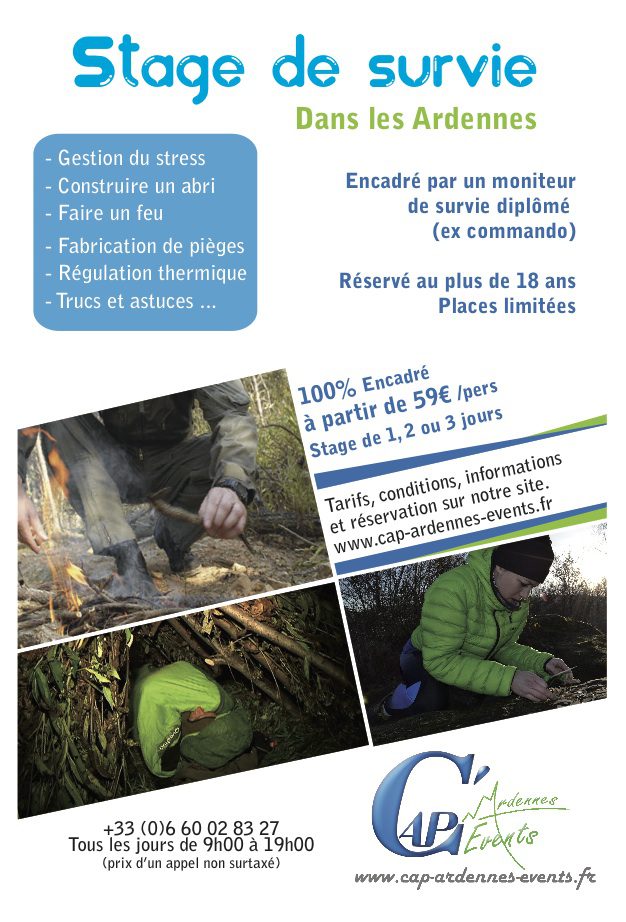 Stage de survie
Dans les Ardennes

- Gestion du stress
- Construire un abri
- Faire un feu
- Fabrication de pièges
- Régulation thermique
- Trucs et astuces ...

Encadré par un moniteur de survie diplômé (ex commando)

Réservé au plus de 18 ans
Places limitées

100% Encadré
à partir de 59€ /pers
Stage de 1,2 ou 3 jours

Tarifs, conditions, informations et réservation sur notre site.
www.cap-ardennes-events.fr

+33 (0)6 60 02 83 27
Tous les jours de 9h00 à 19h00
(prix d'un appel non surtaxé)

CAP Ardennes Events
www.cap-ardennes-events.fr